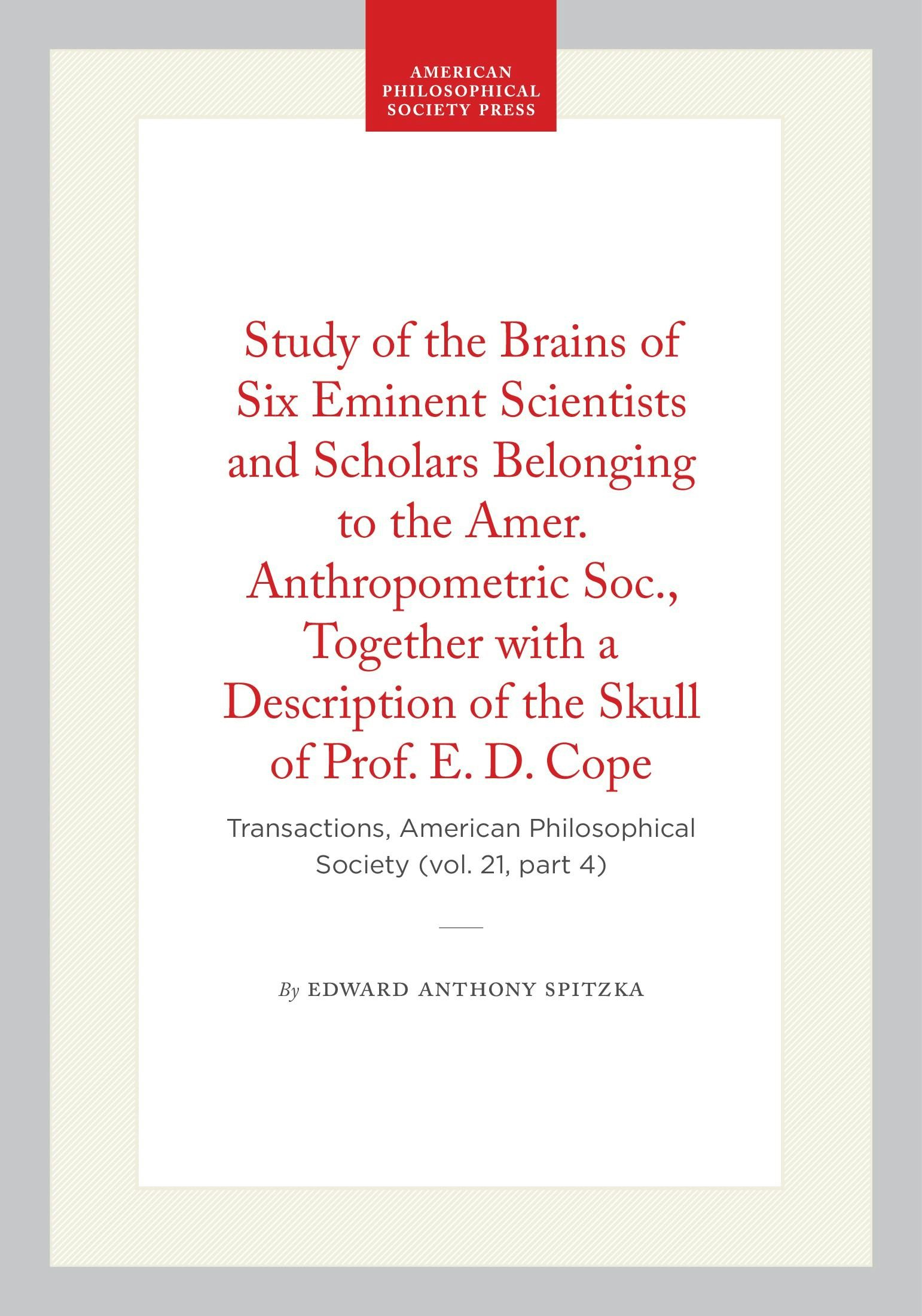 AMERICAN PHILOSOPHICAL SOCIETY PRESS

Study of the Brains of Six Eminent Scientists and Scholars Belonging to the Amer. Anthropometric Soc., Together with a Description of the Skull of Prof. E. D. Cope

Transactions, American Philosophical Society (vol. 21, part 4)

By EDWARD ANTHONY SPITZKA